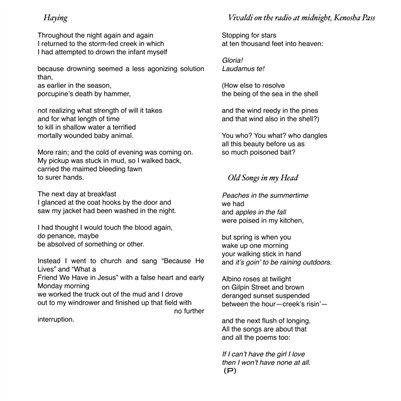 Haying

Throughout the night again and again
I returned to the storm-fed creek in which
I had attempted to drown the infant myself

because drowning seemed a less agonizing solution than,
as earlier in the season,
porcupine's death by hammer,

not realizing what strength of will it takes
and for what length of time
to kill in shallow water a terrified
mortally wounded baby animal.

More rain; and the cold of evening was coming on.
My pickup was stuck in mud, so I walked back,
carried the maimed bleeding fawn
to surer hands.

The next day at breakfast
I glanced at the coat hooks by the door and
saw my jacket had been washed in the night.

I had thought I would touch the blood again,
do penance, maybe
be absolved of something or other.

Instead I went to church and sang "Because He Lives" and "What a
Friend We Have in Jesus" with a false heart and early Monday morning
we worked the truck out of the mud and I drove
out to my windrower and finished up that field with
no further
interruption.

Vivaldi on the radio at midnight, Kenosha Pass

Stopping for stars
at ten thousand feet into heaven:

Gloria!
Laudamus te!

(How else to resolve
the being of the sea in the shell

and the wind reedy in the pines
and that wind also in the shell?)

You who? You what? who dangles
all this beauty before us as
so much poisoned bait?

Old Songs in my Head

Peaches in the summertime
we had
and apples in the fall
were poised in my kitchen,

but spring is when you
wake up one morning
your walking stick in hand
and it's goin' to be raining outdoors.

Albino roses at twilight
on Gilpin Street and brown
deranged sunset suspended
between the hour—creek's risin'—

and the next flush of longing.
All the songs are about that
and all the poems too:

If I can't have the girl I love
then I won't have none at all.
(P)